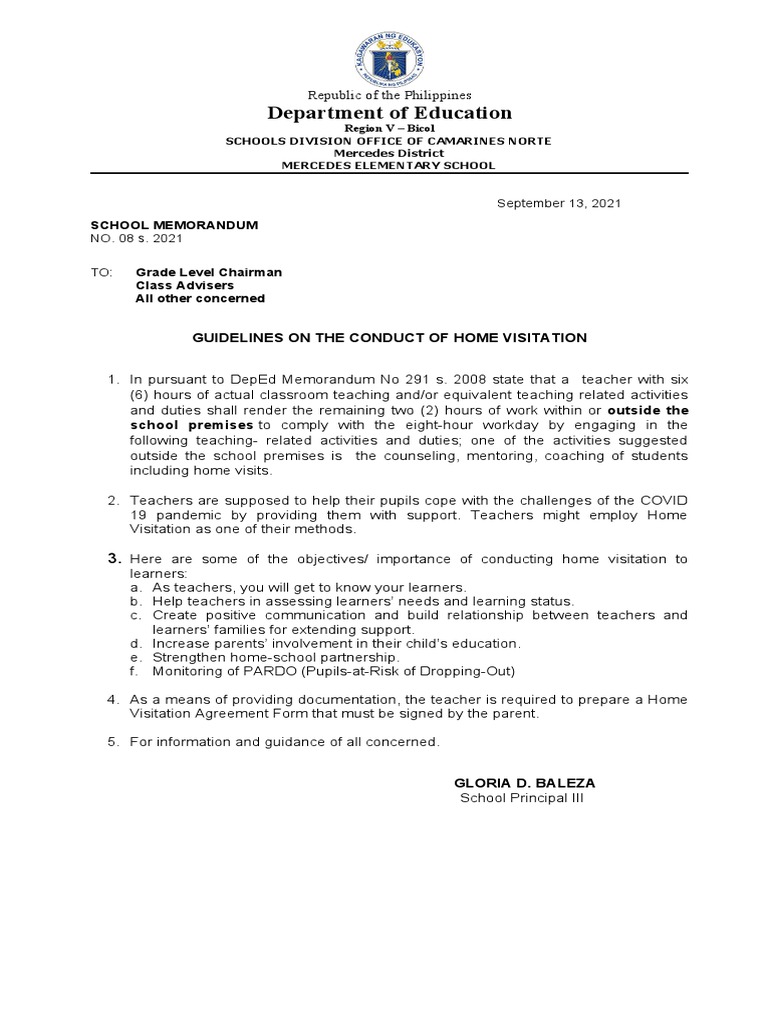 KAGAWARAN NG EDUKASYON
REPUBLIKA NG PILIPINAS

Republic of the Philippines
Department of Education
Region V – Bicol
SCHOOLS DIVISION OFFICE OF CAMARINES NORTE
Mercedes District
MERCEDES ELEMENTARY SCHOOL

September 13, 2021

SCHOOL MEMORANDUM
NO. 08 s. 2021

TO: Grade Level Chairman
Class Advisers
All other concerned

GUIDELINES ON THE CONDUCT OF HOME VISITATION

1. In pursuant to DepEd Memorandum No 291 s. 2008 state that a teacher with six (6) hours of actual classroom teaching and/or equivalent teaching related activities and duties shall render the remaining two (2) hours of work within or outside the school premises to comply with the eight-hour workday by engaging in the following teaching- related activities and duties; one of the activities suggested outside the school premises is the counseling, mentoring, coaching of students including home visits.

2. Teachers are supposed to help their pupils cope with the challenges of the COVID 19 pandemic by providing them with support. Teachers might employ Home Visitation as one of their methods.

3. Here are some of the objectives/ importance of conducting home visitation to learners:
a. As teachers, you will get to know your learners.
b. Help teachers in assessing learners' needs and learning status.
c. Create positive communication and build relationship between teachers and learners' families for extending support.
d. Increase parents' involvement in their child's education.
e. Strengthen home-school partnership.
f. Monitoring of PARDO (Pupils-at-Risk of Dropping-Out)

4. As a means of providing documentation, the teacher is required to prepare a Home Visitation Agreement Form that must be signed by the parent.

5. For information and guidance of all concerned.

GLORIA D. BALEZA
School Principal III